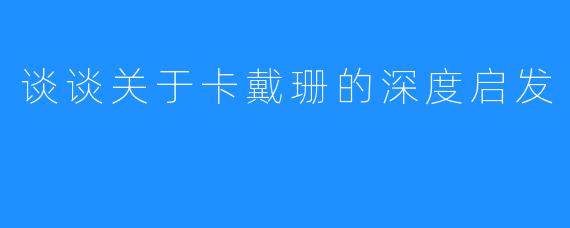 谈谈关于卡戴珊的深度启发